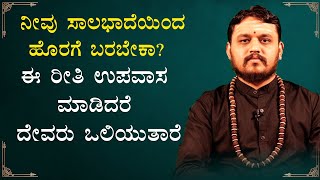 ನೀವು ಸಾಲಭಾದೆಯಿಂದ ಹೊರಗೆ ಬರಬೇಕಾ?
ಈ ರೀತಿ ಉಪವಾಸ ಮಾಡಿದರೆ ದೇವರು ಒಲಿಯುತಾರೆ